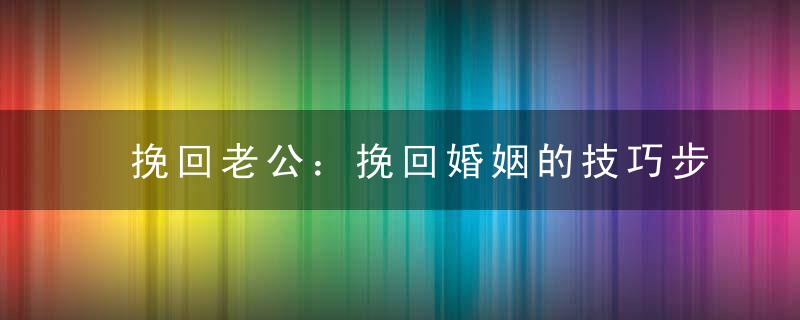 挽回老公：挽回婚姻的技巧步